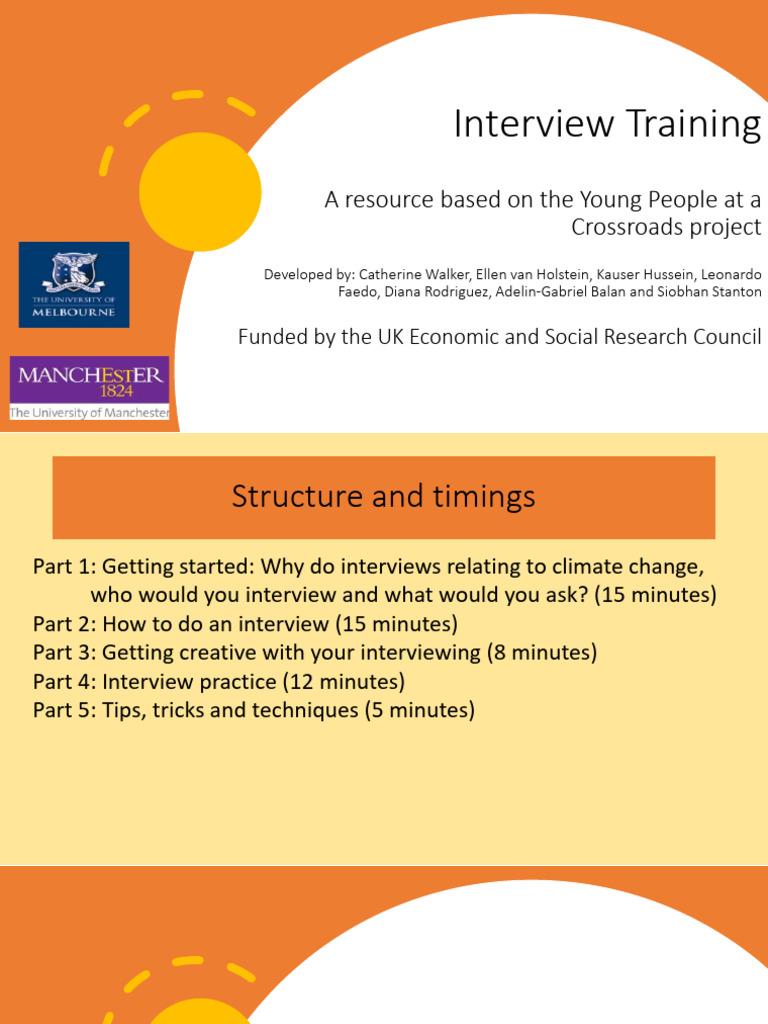 Interview Training

A resource based on the Young People at a Crossroads project

Developed by: Catherine Walker, Ellen van Holstein, Kauser Hussein, Leonardo Faedo, Diana Rodriguez, Adelin-Gabriel Balan and Siobhan Stanton

Funded by the UK Economic and Social Research Council

THE UNIVERSITY OF MELBOURNE

MANCHESTER 1824
The University of Manchester

Structure and timings

Part 1: Getting started: Why do interviews relating to climate change, who would you interview and what would you ask? (15 minutes)
Part 2: How to do an interview (15 minutes)
Part 3: Getting creative with your interviewing (8 minutes)
Part 4: Interview practice (12 minutes)
Part 5: Tips, tricks and techniques (5 minutes)